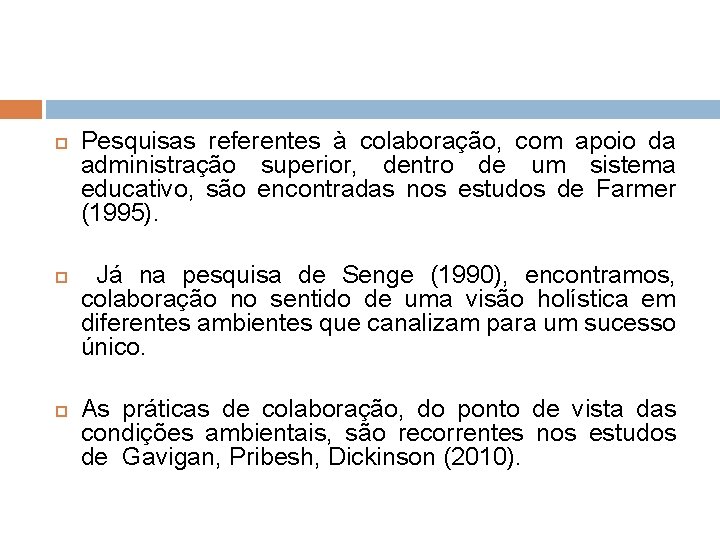 Pesquisas referentes à colaboração, com apoio da administração superior, dentro de um sistema educativo, são encontradas nos estudos de Farmer (1995).

Já na pesquisa de Senge (1990), encontramos, colaboração no sentido de uma visão holística em diferentes ambientes que canalizam para um sucesso único.

As práticas de colaboração, do ponto de vista das condições ambientais, são recorrentes nos estudos de Gavigan, Pribesh, Dickinson (2010).